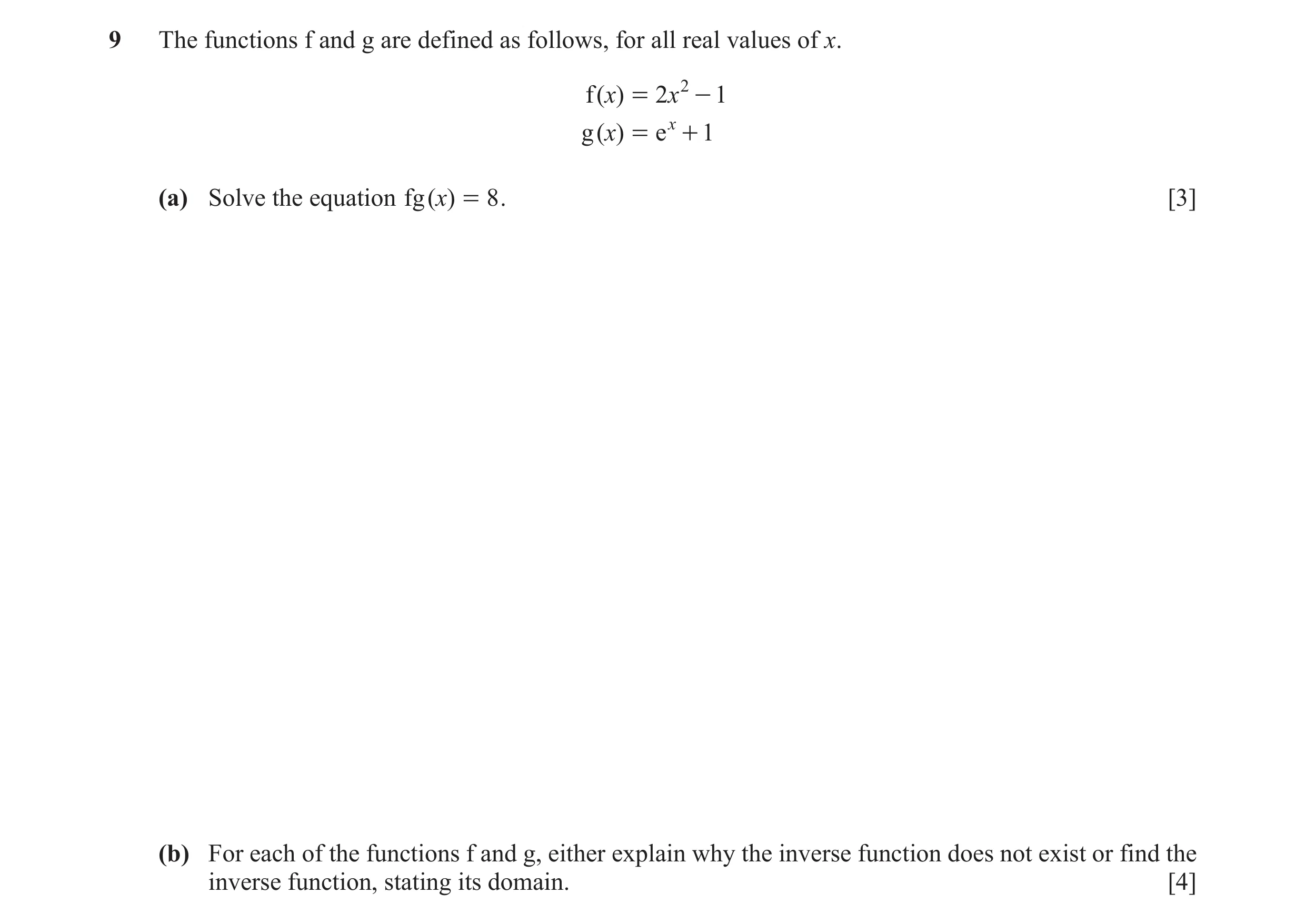 9 The functions f and g are defined as follows, for all real values of $x$.

$f(x) = 2x^2 - 1$
$g(x) = e^x + 1$

(a) Solve the equation $fg(x) = 8$. [3]

(b) For each of the functions f and g, either explain why the inverse function does not exist or find the inverse function, stating its domain. [4]